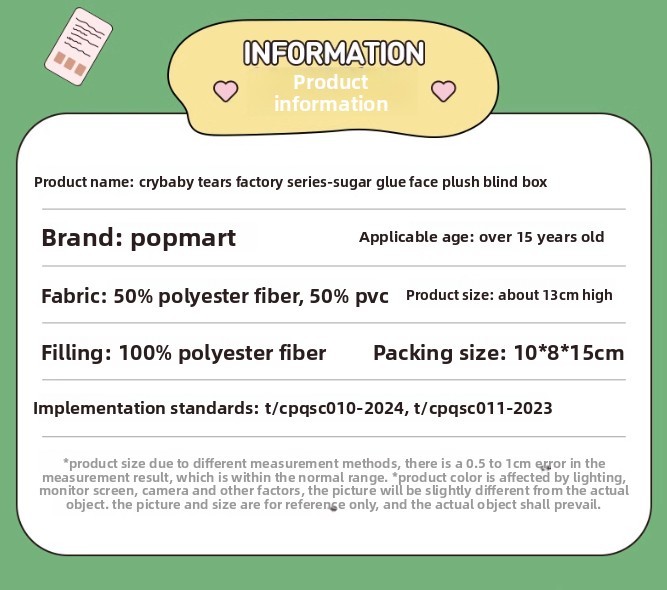 INFORMATION
Product information

Product name: crybaby tears factory series-sugar glue face plush blind box

Brand: popmart

Applicable age: over 15 years old

Fabric: 50% polyester fiber, 50% pvc

Product size: about 13cm high

Filling: 100% polyester fiber

Packing size: 10*8*15cm

Implementation standards: t/cpqsc010-2024, t/cpqsc011-2023

*product size due to different measurement methods, there is a 0.5 to 1cm error in the measurement result, which is within the normal range. *product color is affected by lighting, monitor screen, camera and other factors, the picture will be slightly different from the actual object. the picture and size are for reference only, and the actual object shall prevail.